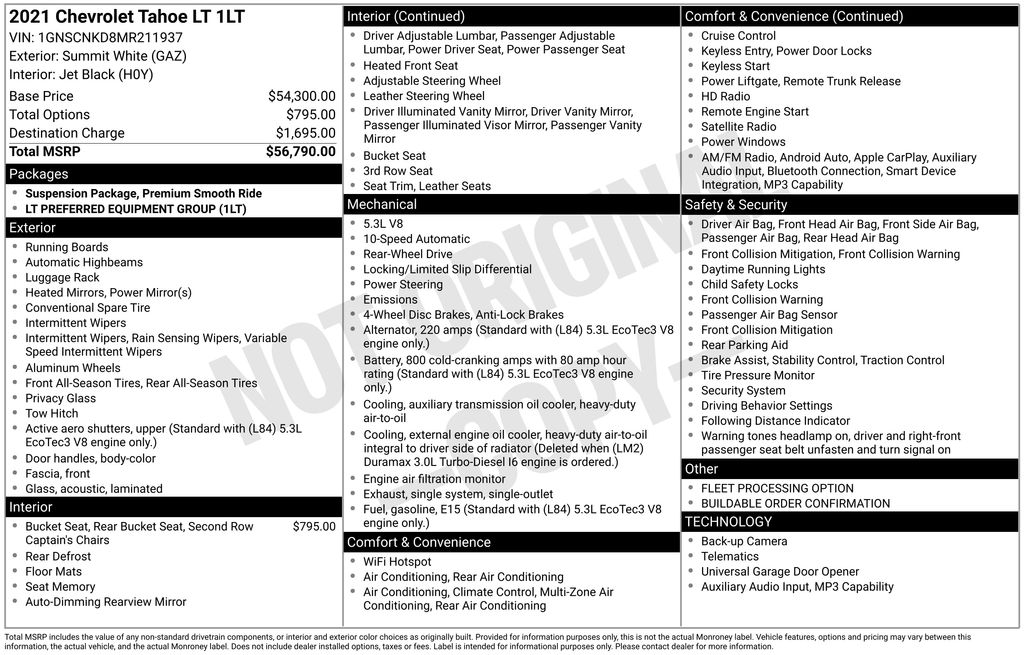 2021 Chevrolet Tahoe LT 1LT
VIN: 1GNSCNKD8MR211937
Exterior: Summit White (GAZ)
Interior: Jet Black (H0Y)

| | |
|---|---|
| Base Price | $54,300.00 |
| Total Options | $795.00 |
| Destination Charge | $1,695.00 |
| Total MSRP | $56,790.00 |

Packages
- Suspension Package, Premium Smooth Ride
- LT PREFERRED EQUIPMENT GROUP (1LT)

Exterior
- Running Boards
- Automatic Highbeams
- Luggage Rack
- Heated Mirrors, Power Mirror(s)
- Conventional Spare Tire
- Intermittent Wipers
- Intermittent Wipers, Rain Sensing Wipers, Variable Speed Intermittent Wipers
- Aluminum Wheels
- Front All-Season Tires, Rear All-Season Tires
- Privacy Glass
- Tow Hitch
- Active aero shutters, upper (Standard with (L84) 5.3L EcoTec3 V8 engine only.)
- Door handles, body-color
- Fascia, front
- Glass, acoustic, laminated

Interior
- Bucket Seat, Rear Bucket Seat, Second Row Captain's Chairs $795.00
- Rear Defrost
- Floor Mats
- Seat Memory
- Auto-Dimming Rearview Mirror

Interior (Continued)
- Driver Adjustable Lumbar, Passenger Adjustable Lumbar, Power Driver Seat, Power Passenger Seat
- Heated Front Seat
- Adjustable Steering Wheel
- Leather Steering Wheel
- Driver Illuminated Vanity Mirror, Driver Vanity Mirror, Passenger Illuminated Visor Mirror, Passenger Vanity Mirror
- Bucket Seat
- 3rd Row Seat
- Seat Trim, Leather Seats

Mechanical
- 5.3L V8
- 10-Speed Automatic
- Rear-Wheel Drive
- Locking/Limited Slip Differential
- Power Steering
- Emissions
- 4-Wheel Disc Brakes, Anti-Lock Brakes
- Alternator, 220 amps (Standard with (L84) 5.3L EcoTec3 V8 engine only.)
- Battery, 800 cold-cranking amps with 80 amp hour rating (Standard with (L84) 5.3L EcoTec3 V8 engine only.)
- Cooling, auxiliary transmission oil cooler, heavy-duty air-to-oil
- Cooling, external engine oil cooler, heavy-duty air-to-oil integral to driver side of radiator (Deleted when (LM2) Duramax 3.0L Turbo-Diesel I6 engine is ordered.)
- Engine air filtration monitor
- Exhaust, single system, single-outlet
- Fuel, gasoline, E15 (Standard with (L84) 5.3L EcoTec3 V8 engine only.)

Comfort & Convenience
- WiFi Hotspot
- Air Conditioning, Rear Air Conditioning
- Air Conditioning, Climate Control, Multi-Zone Air Conditioning, Rear Air Conditioning

Comfort & Convenience (Continued)
- Cruise Control
- Keyless Entry, Power Door Locks
- Keyless Start
- Power Liftgate, Remote Trunk Release
- HD Radio
- Remote Engine Start
- Satellite Radio
- Power Windows
- AM/FM Radio, Android Auto, Apple CarPlay, Auxiliary Audio Input, Bluetooth Connection, Smart Device Integration, MP3 Capability

Safety & Security
- Driver Air Bag, Front Head Air Bag, Front Side Air Bag, Passenger Air Bag, Rear Head Air Bag
- Front Collision Mitigation, Front Collision Warning
- Daytime Running Lights
- Child Safety Locks
- Front Collision Warning
- Passenger Air Bag Sensor
- Front Collision Mitigation
- Rear Parking Aid
- Brake Assist, Stability Control, Traction Control
- Tire Pressure Monitor
- Security System
- Driving Behavior Settings
- Following Distance Indicator
- Warning tones headlamp on, driver and right-front passenger seat belt unfasten and turn signal on

Other
- FLEET PROCESSING OPTION
- BUILDABLE ORDER CONFIRMATION

TECHNOLOGY
- Back-up Camera
- Telematics
- Universal Garage Door Opener
- Auxiliary Audio Input, MP3 Capability

NOT ORIGINAL COPY

Total MSRP includes the value of any non-standard drivetrain components, or interior and exterior color choices as originally built. Provided for information purposes only, this is not the actual Monroney label. Vehicle features, options and pricing may vary between this information, the actual vehicle, and the actual Monroney label. Does not include dealer installed options, taxes or fees. Label is intended for informational purposes only. Please contact dealer for more information.